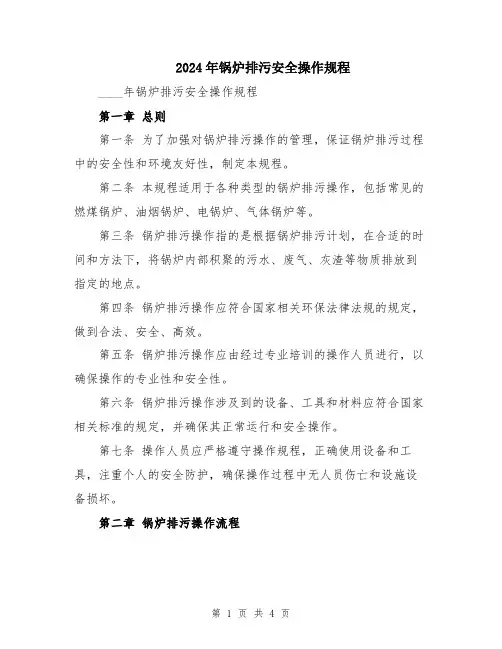 2024年锅炉排污安全操作规程

____年锅炉排污安全操作规程

第一章 总则

第一条 为了加强对锅炉排污操作的管理，保证锅炉排污过程中的安全性和环境友好性，制定本规程。

第二条 本规程适用于各种类型的锅炉排污操作，包括常见的燃煤锅炉、油烟锅炉、电锅炉、气体锅炉等。

第三条 锅炉排污操作指的是根据锅炉排污计划，在合适的时间和方法下，将锅炉内部积聚的污水、废气、灰渣等物质排放到指定的地点。

第四条 锅炉排污操作应符合国家相关环保法律法规的规定，做到合法、安全、高效。

第五条 锅炉排污操作应由经过专业培训的操作人员进行，以确保操作的专业性和安全性。

第六条 锅炉排污操作涉及到的设备、工具和材料应符合国家相关标准的规定，并确保其正常运行和安全操作。

第七条 操作人员应严格遵守操作规程，正确使用设备和工具，注重个人的安全防护，确保操作过程中无人员伤亡和设施设备损坏。

第二章 锅炉排污操作流程

第 1 页 共 4 页